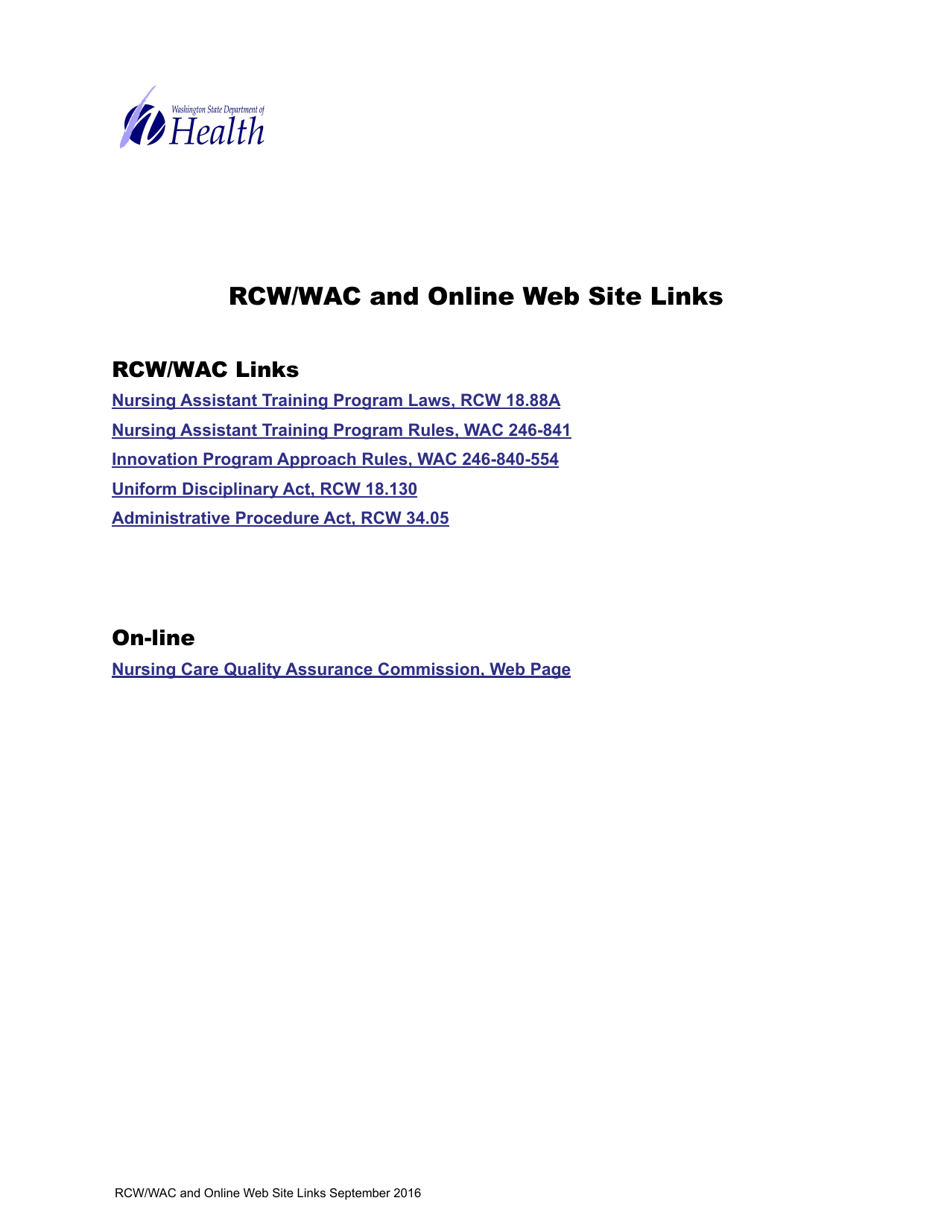 Washington State Department of Health

RCW/WAC and Online Web Site Links

RCW/WAC Links

Nursing Assistant Training Program Laws, RCW 18.88A

Nursing Assistant Training Program Rules, WAC 246-841

Innovation Program Approach Rules, WAC 246-840-554

Uniform Disciplinary Act, RCW 18.130

Administrative Procedure Act, RCW 34.05

On-line

Nursing Care Quality Assurance Commission, Web Page

RCW/WAC and Online Web Site Links September 2016